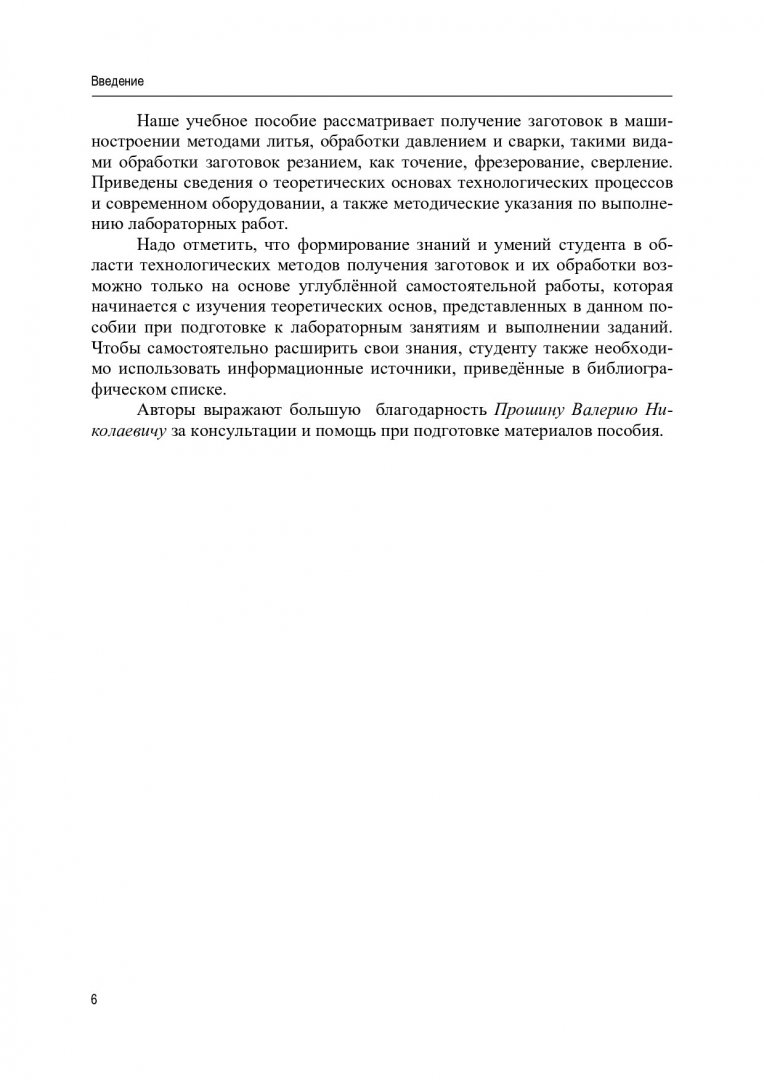 Введение

Наше учебное пособие рассматривает получение заготовок в машиностроении методами литья, обработки давлением и сварки, такими видами обработки заготовок резанием, как точение, фрезерование, сверление. Приведены сведения о теоретических основах технологических процессов и современном оборудовании, а также методические указания по выполнению лабораторных работ.

Надо отметить, что формирование знаний и умений студента в области технологических методов получения заготовок и их обработки возможно только на основе углублённой самостоятельной работы, которая начинается с изучения теоретических основ, представленных в данном пособии при подготовке к лабораторным занятиям и выполнении заданий. Чтобы самостоятельно расширить свои знания, студенту также необходимо использовать информационные источники, приведённые в библиографическом списке.

Авторы выражают большую благодарность Прошину Валерию Николаевичу за консультации и помощь при подготовке материалов пособия.

6